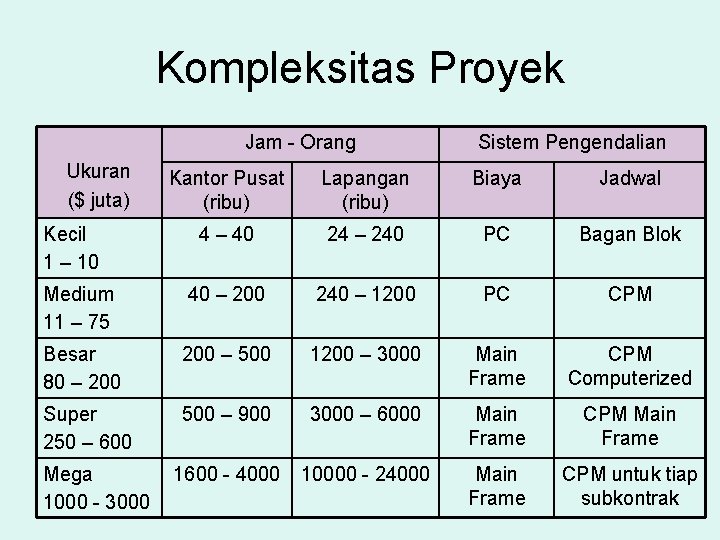 Kompleksitas Proyek

| Ukuran ($ juta) | Jam - Orang: Kantor Pusat (ribu) | Jam - Orang: Lapangan (ribu) | Sistem Pengendalian: Biaya | Sistem Pengendalian: Jadwal |
|---|---|---|---|---|
| Kecil 1 – 10 | 4 – 40 | 24 – 240 | PC | Bagan Blok |
| Medium 11 – 75 | 40 – 200 | 240 – 1200 | PC | CPM |
| Besar 80 – 200 | 200 – 500 | 1200 – 3000 | Main Frame | CPM Computerized |
| Super 250 – 600 | 500 – 900 | 3000 – 6000 | Main Frame | CPM Main Frame |
| Mega 1000 - 3000 | 1600 - 4000 | 10000 - 24000 | Main Frame | CPM untuk tiap subkontrak |